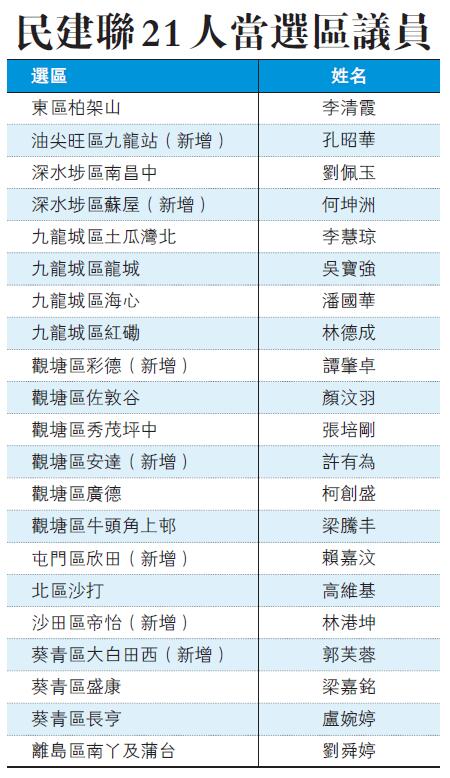 民建聯21人當選區議員

| 選區 | 姓名 |
|---|---|
| 東區柏架山 | 李清霞 |
| 油尖旺區九龍站（新增） | 孔昭華 |
| 深水埗區南昌中 | 劉佩玉 |
| 深水埗區蘇屋（新增） | 何坤洲 |
| 九龍城區土瓜灣北 | 李慧琼 |
| 九龍城區龍城 | 吳寶強 |
| 九龍城區海心 | 潘國華 |
| 九龍城區紅磡 | 林德成 |
| 觀塘區彩德（新增） | 譚肇卓 |
| 觀塘區佐敦谷 | 顏汶羽 |
| 觀塘區秀茂坪中 | 張培剛 |
| 觀塘區安達（新增） | 許有為 |
| 觀塘區廣德 | 柯創盛 |
| 觀塘區牛頭角上邨 | 梁騰丰 |
| 屯門區欣田（新增） | 賴嘉汶 |
| 北區沙打 | 高維基 |
| 沙田區帝怡（新增） | 林港坤 |
| 葵青區大白田西（新增） | 郭芙蓉 |
| 葵青區盛康 | 梁嘉銘 |
| 葵青區長亨 | 盧婉婷 |
| 離島區南丫及蒲台 | 劉舜婷 |